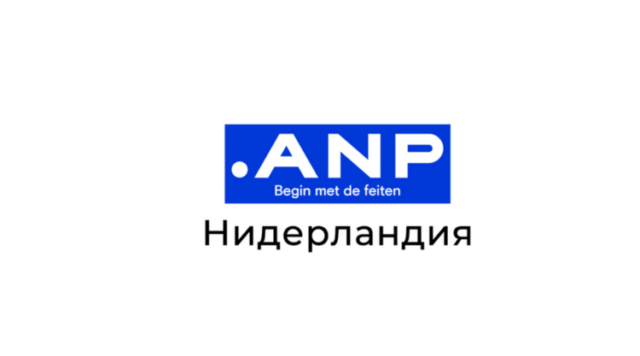 .ANP
Begin met de feiten
Нидерландия